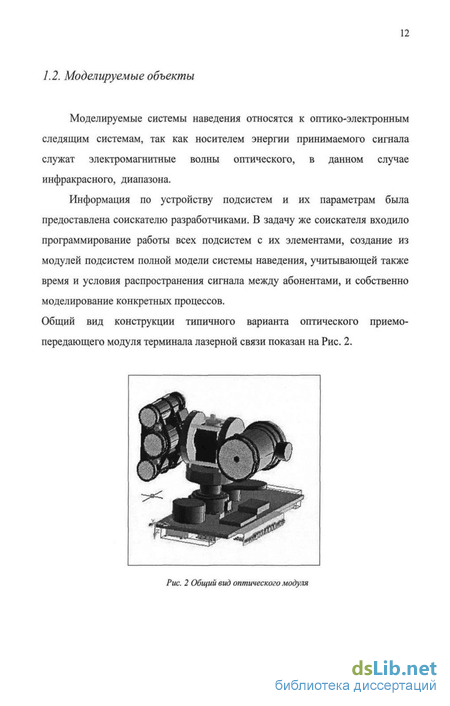 12

1.2. Моделируемые объекты

Моделируемые системы наведения относятся к оптико-электронным следящим системам, так как носителем энергии принимаемого сигнала служат электромагнитные волны оптического, в данном случае инфракрасного, диапазона.

Информация по устройству подсистем и их параметрам была предоставлена соискателю разработчиками. В задачу же соискателя входило программирование работы всех подсистем с их элементами, создание из модулей подсистем полной модели системы наведения, учитывающей также время и условия распространения сигнала между абонентами, и собственно моделирование конкретных процессов.

Общий вид конструкции типичного варианта оптического приемо-передающего модуля терминала лазерной связи показан на Рис. 2.

Рис. 2 Общий вид оптического модуля

dsLib.net
библиотека диссертаций